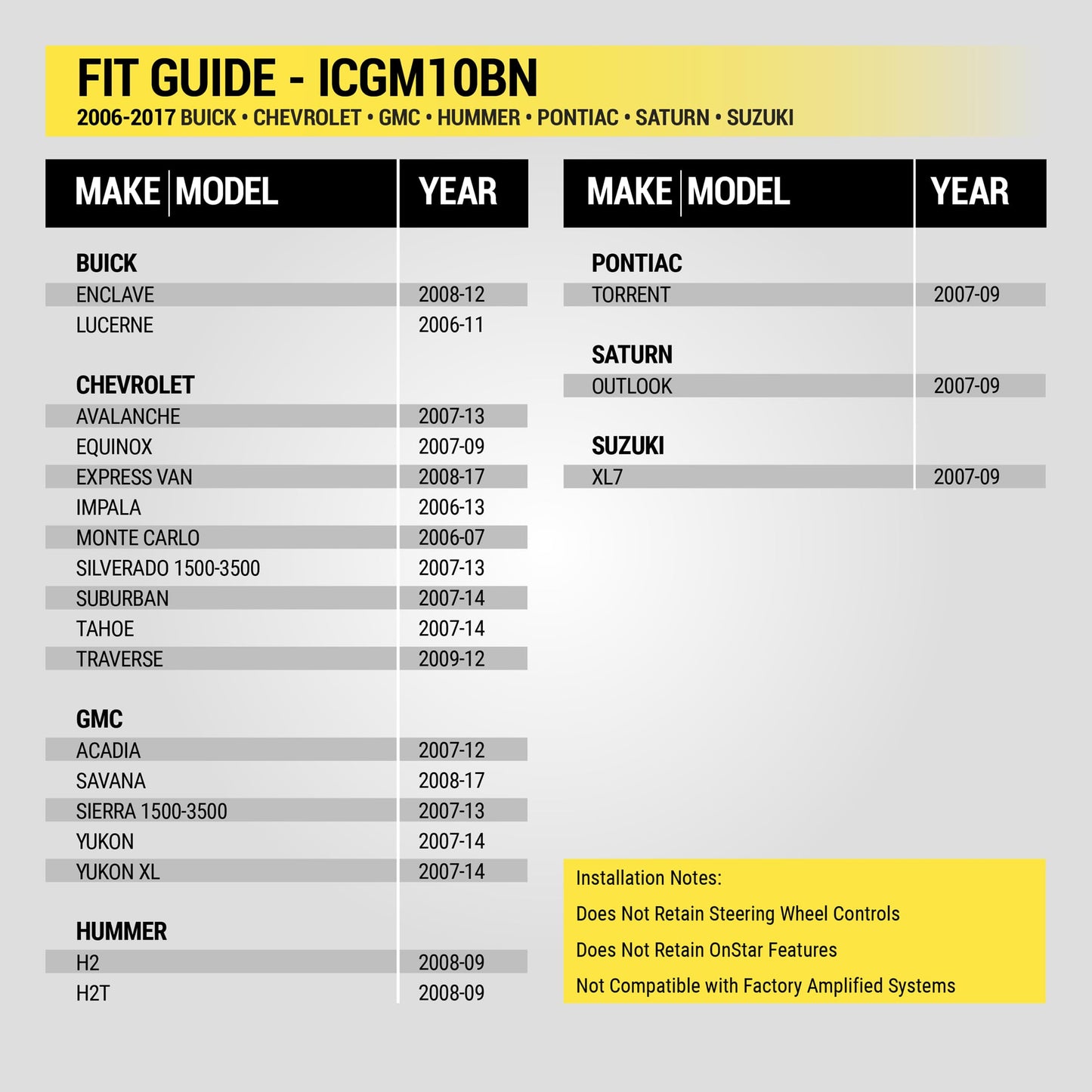 FIT GUIDE - ICGM10BN

2006-2017 BUICK • CHEVROLET • GMC • HUMMER • PONTIAC • SATURN • SUZUKI

| MAKE \| MODEL | YEAR |
|---|---|
| **BUICK** | |
| ENCLAVE | 2008-12 |
| LUCERNE | 2006-11 |
| **CHEVROLET** | |
| AVALANCHE | 2007-13 |
| EQUINOX | 2007-09 |
| EXPRESS VAN | 2008-17 |
| IMPALA | 2006-13 |
| MONTE CARLO | 2006-07 |
| SILVERADO 1500-3500 | 2007-13 |
| SUBURBAN | 2007-14 |
| TAHOE | 2007-14 |
| TRAVERSE | 2009-12 |
| **GMC** | |
| ACADIA | 2007-12 |
| SAVANA | 2008-17 |
| SIERRA 1500-3500 | 2007-13 |
| YUKON | 2007-14 |
| YUKON XL | 2007-14 |
| **HUMMER** | |
| H2 | 2008-09 |
| H2T | 2008-09 |

| MAKE \| MODEL | YEAR |
|---|---|
| **PONTIAC** | |
| TORRENT | 2007-09 |
| **SATURN** | |
| OUTLOOK | 2007-09 |
| **SUZUKI** | |
| XL7 | 2007-09 |

Installation Notes:

Does Not Retain Steering Wheel Controls

Does Not Retain OnStar Features

Not Compatible with Factory Amplified Systems